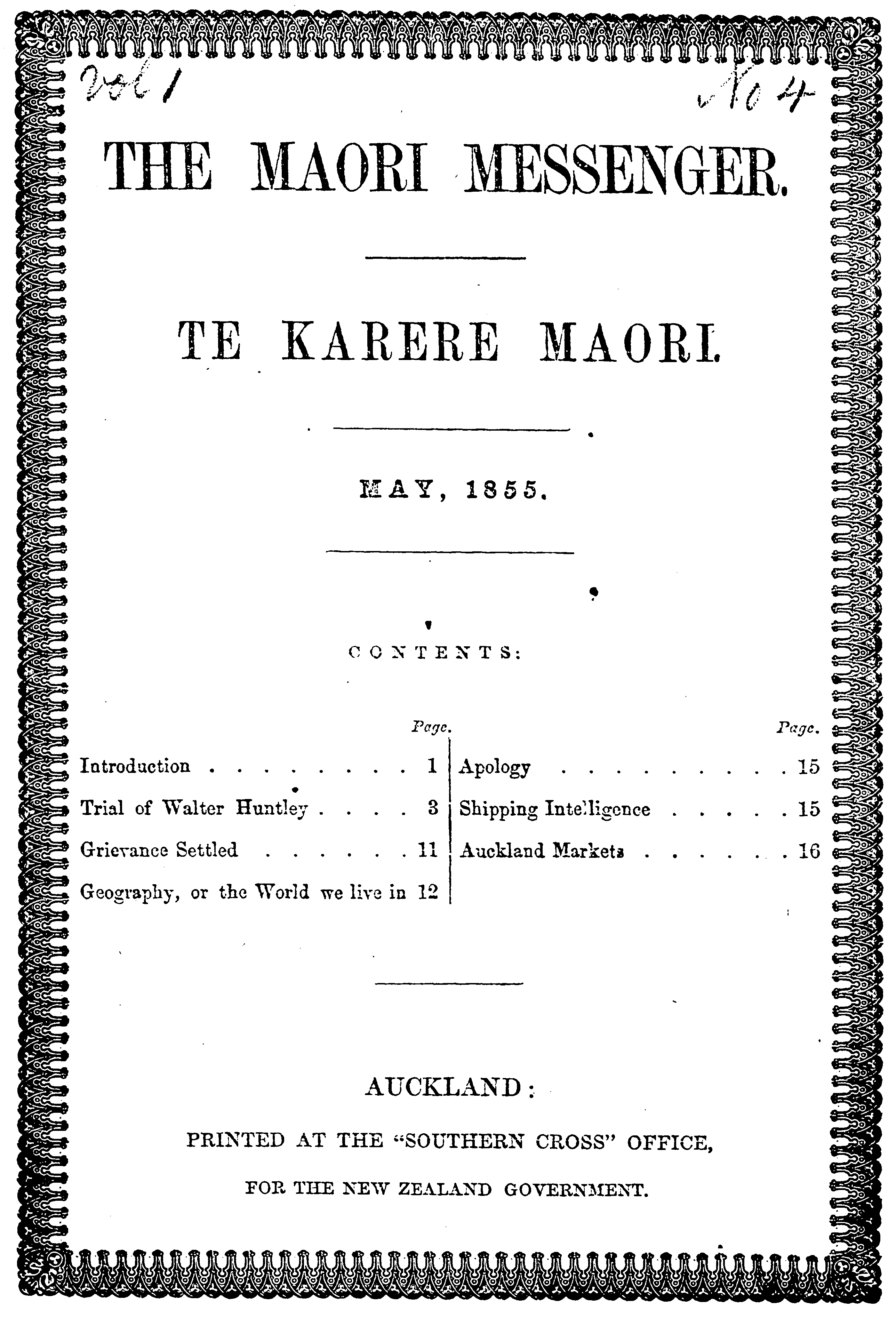 Vol 1

No 4

THE MAORI MESSENGER.

TE KARERE MAORI.

MAY, 1855.

CONTENTS:

Page.
Introduction 1
Trial of Walter Huntley 3
Grievance Settled 11
Geography, or the World we live in 12

Page.
Apology 15
Shipping Intelligence 15
Auckland Markets 16

AUCKLAND:

PRINTED AT THE "SOUTHERN CROSS" OFFICE,

FOR THE NEW ZEALAND GOVERNMENT.